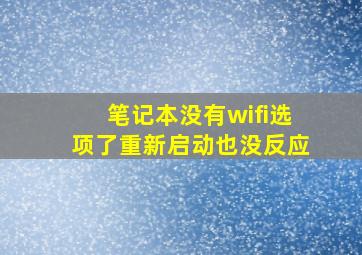 笔记本没有wifi选项了重新启动也没反应